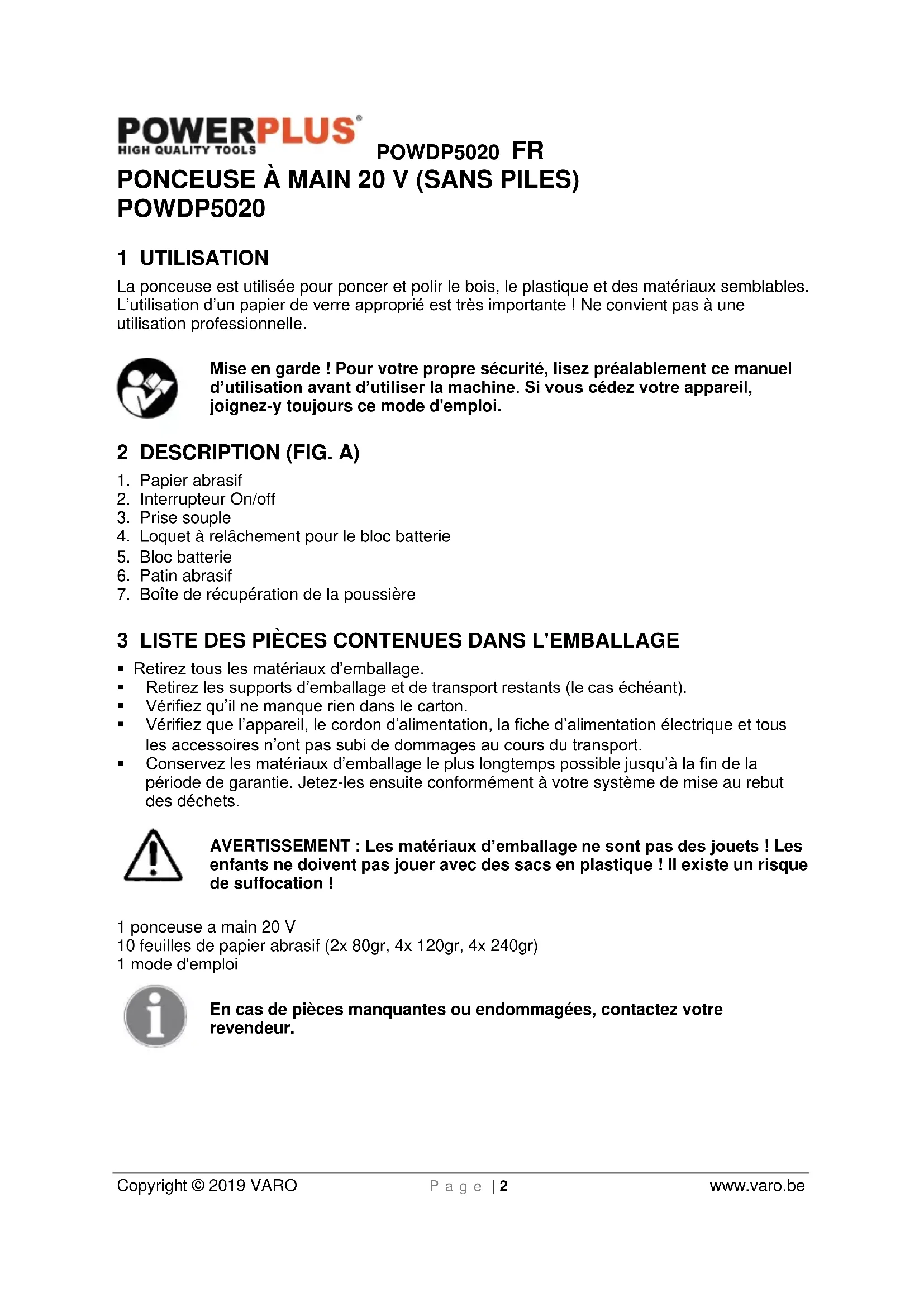 POWERPLUS®
HIGH QUALITY TOOLS

POWDP5020 FR

PONCEUSE À MAIN 20 V (SANS PILES) POWDP5020

1 UTILISATION

La ponceuse est utilisée pour poncer et polir le bois, le plastique et des matériaux semblables. L'utilisation d'un papier de verre approprié est très importante ! Ne convient pas à une utilisation professionnelle.

Mise en garde ! Pour votre propre sécurité, lisez préalablement ce manuel d'utilisation avant d'utiliser la machine. Si vous cédez votre appareil, joignez-y toujours ce mode d'emploi.

2 DESCRIPTION (FIG. A)

1. Papier abrasif
2. Interrupteur On/off
3. Prise souple
4. Loquet à relâchement pour le bloc batterie
5. Bloc batterie
6. Patin abrasif
7. Boîte de récupération de la poussière

3 LISTE DES PIÈCES CONTENUES DANS L'EMBALLAGE

▪ Retirez tous les matériaux d'emballage.
▪ Retirez les supports d'emballage et de transport restants (le cas échéant).
▪ Vérifiez qu'il ne manque rien dans le carton.
▪ Vérifiez que l'appareil, le cordon d'alimentation, la fiche d'alimentation électrique et tous les accessoires n'ont pas subi de dommages au cours du transport.
▪ Conservez les matériaux d'emballage le plus longtemps possible jusqu'à la fin de la période de garantie. Jetez-les ensuite conformément à votre système de mise au rebut des déchets.

AVERTISSEMENT : Les matériaux d'emballage ne sont pas des jouets ! Les enfants ne doivent pas jouer avec des sacs en plastique ! Il existe un risque de suffocation !

1 ponceuse a main 20 V
10 feuilles de papier abrasif (2x 80gr, 4x 120gr, 4x 240gr)
1 mode d'emploi

En cas de pièces manquantes ou endommagées, contactez votre revendeur.

Copyright © 2019 VARO Page | 2 www.varo.be